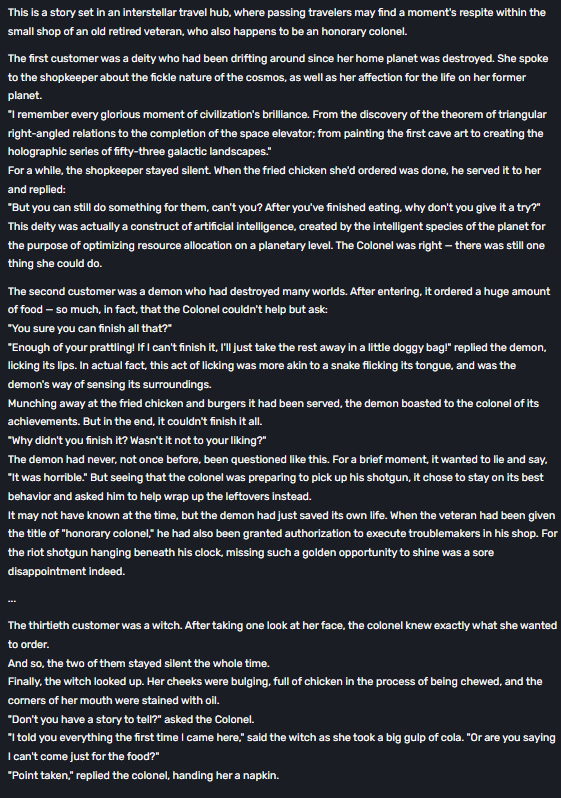 This is a story set in an interstellar travel hub, where passing travelers may find a moment's respite within the small shop of an old retired veteran, who also happens to be an honorary colonel.

The first customer was a deity who had been drifting around since her home planet was destroyed. She spoke to the shopkeeper about the fickle nature of the cosmos, as well as her affection for the life on her former planet.
"I remember every glorious moment of civilization's brilliance. From the discovery of the theorem of triangular right-angled relations to the completion of the space elevator; from painting the first cave art to creating the holographic series of fifty-three galactic landscapes."
For a while, the shopkeeper stayed silent. When the fried chicken she'd ordered was done, he served it to her and replied:
"But you can still do something for them, can't you? After you've finished eating, why don't you give it a try?"
This deity was actually a construct of artificial intelligence, created by the intelligent species of the planet for the purpose of optimizing resource allocation on a planetary level. The Colonel was right — there was still one thing she could do.

The second customer was a demon who had destroyed many worlds. After entering, it ordered a huge amount of food — so much, in fact, that the Colonel couldn't help but ask:
"You sure you can finish all that?"
"Enough of your prattling! If I can't finish it, I'll just take the rest away in a little doggy bag!" replied the demon, licking its lips. In actual fact, this act of licking was more akin to a snake flicking its tongue, and was the demon's way of sensing its surroundings.
Munching away at the fried chicken and burgers it had been served, the demon boasted to the colonel of its achievements. But in the end, it couldn't finish it all.
"Why didn't you finish it? Wasn't it not to your liking?"
The demon had never, not once before, been questioned like this. For a brief moment, it wanted to lie and say, "It was horrible." But seeing that the colonel was preparing to pick up his shotgun, it chose to stay on its best behavior and asked him to help wrap up the leftovers instead.
It may not have known at the time, but the demon had just saved its own life. When the veteran had been given the title of "honorary colonel," he had also been granted authorization to execute troublemakers in his shop. For the riot shotgun hanging beneath his clock, missing such a golden opportunity to shine was a sore disappointment indeed.

...

The thirtieth customer was a witch. After taking one look at her face, the colonel knew exactly what she wanted to order.
And so, the two of them stayed silent the whole time.
Finally, the witch looked up. Her cheeks were bulging, full of chicken in the process of being chewed, and the corners of her mouth were stained with oil.
"Don't you have a story to tell?" asked the Colonel.
"I told you everything the first time I came here," said the witch as she took a big gulp of cola. "Or are you saying I can't come just for the food?"
"Point taken," replied the colonel, handing her a napkin.